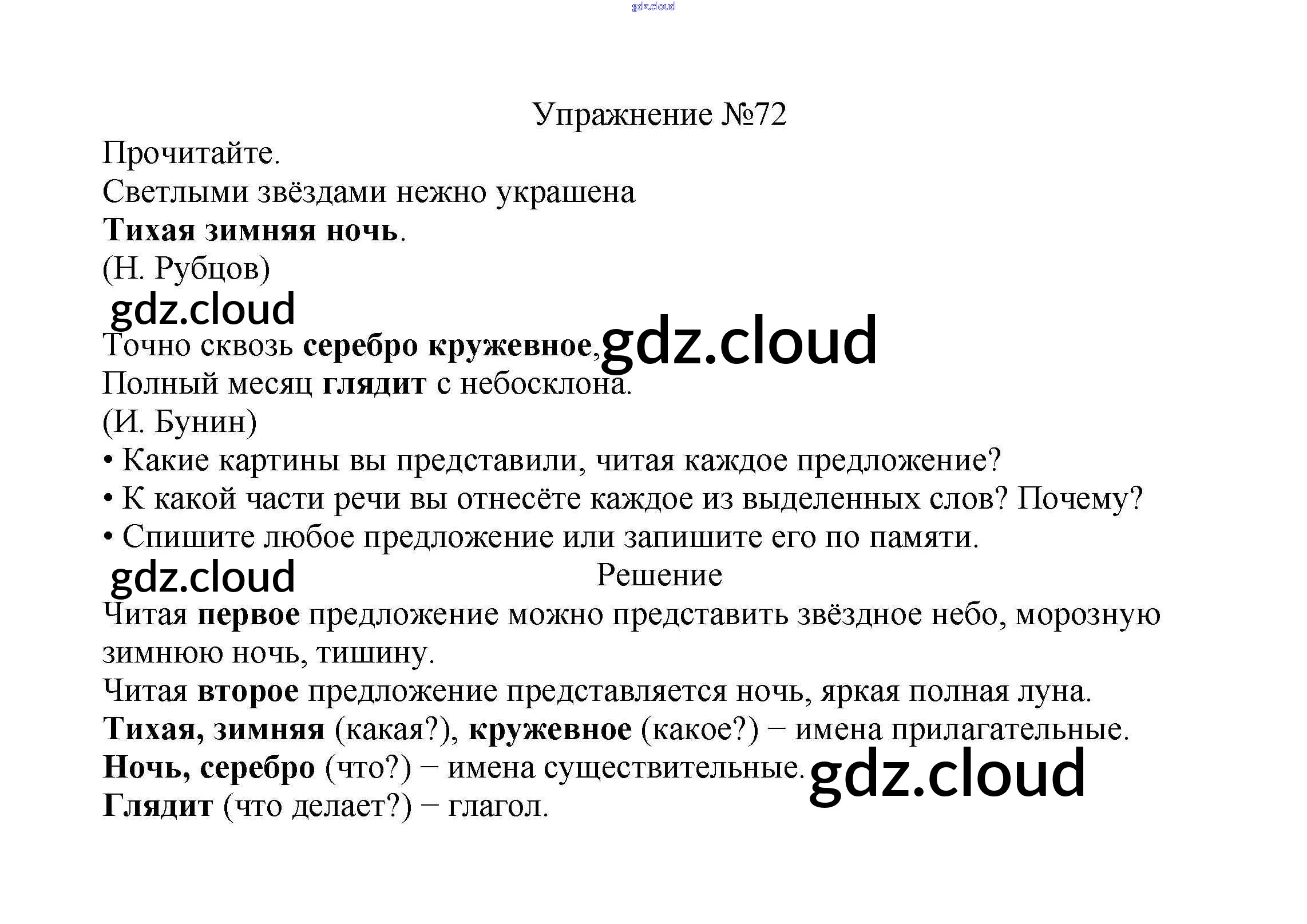 Упражнение №72

Прочитайте.

Светлыми звёздами нежно украшена
Тихая зимняя ночь.
(Н. Рубцов)

Точно сквозь серебро кружевное,
Полный месяц глядит с небосклона.
(И. Бунин)

• Какие картины вы представили, читая каждое предложение?
• К какой части речи вы отнесёте каждое из выделенных слов? Почему?
• Спишите любое предложение или запишите его по памяти.

Решение

Читая первое предложение можно представить звёздное небо, морозную зимнюю ночь, тишину.

Читая второе предложение представляется ночь, яркая полная луна.

Тихая, зимняя (какая?), кружевное (какое?) − имена прилагательные.
Ночь, серебро (что?) − имена существительные.
Глядит (что делает?) − глагол.

gdz.cloud